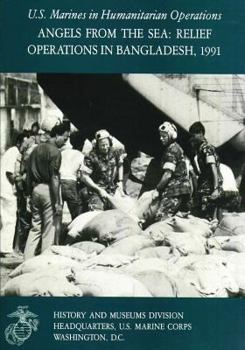 U.S. Marines in Humanitarian Operations
ANGELS FROM THE SEA: RELIEF OPERATIONS IN BANGLADESH, 1991

HISTORY AND MUSEUMS DIVISION
HEADQUARTERS, U.S. MARINE CORPS
WASHINGTON, D.C.